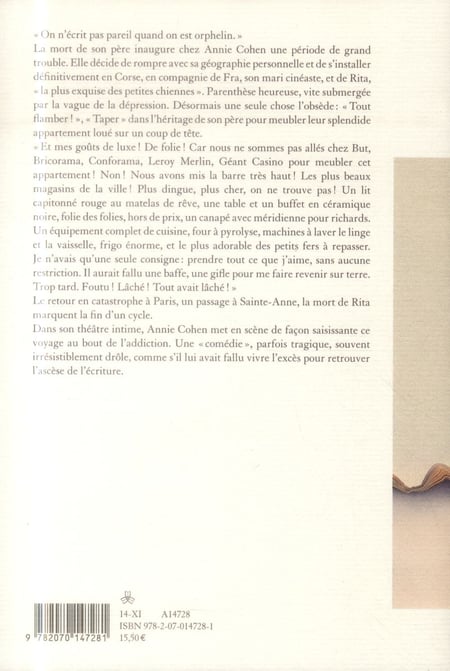 « On n'écrit pas pareil quand on est orphelin. »

La mort de son père inaugure chez Annie Cohen une période de grand trouble. Elle décide de rompre avec sa géographie personnelle et de s'installer définitivement en Corse, en compagnie de Fra, son mari cinéaste, et de Rita, « la plus exquise des petites chiennes ». Parenthèse heureuse, vite submergée par la vague de la dépression. Désormais une seule chose l'obsède : « Tout flamber ! », « Taper » dans l'héritage de son père pour meubler leur splendide appartement loué sur un coup de tête.

« Et mes goûts de luxe ! De folie ! Car nous ne sommes pas allés chez But, Bricorama, Conforama, Leroy Merlin, Géant Casino pour meubler cet appartement ! Non ! Nous avons mis la barre très haut ! Les plus beaux magasins de la ville ! Plus dingue, plus cher, on ne trouve pas ! Un lit capitonné rouge au matelas de rêve, une table et un buffet en céramique noire, folie des folies, hors de prix, un canapé avec méridienne pour richards. Un équipement complet de cuisine, four à pyrolyse, machines à laver le linge et la vaisselle, frigo énorme, et le plus adorable des petits fers à repasser. Je n'avais qu'une seule consigne : prendre tout ce que j'aime, sans aucune restriction. Il aurait fallu une baffe, une gifle pour me faire revenir sur terre. Trop tard. Foutu ! Lâché ! Tout avait lâché ! »

Le retour en catastrophe à Paris, un passage à Sainte-Anne, la mort de Rita marquent la fin d'un cycle.

Dans son théâtre intime, Annie Cohen met en scène de façon saisissante ce voyage au bout de l'addiction. Une « comédie », parfois tragique, souvent irrésistiblement drôle, comme s'il lui avait fallu vivre l'excès pour retrouver l'ascèse de l'écriture.

9 782070 147281

14-XI A14728
ISBN 978-2-07-014728-1
15,50 €